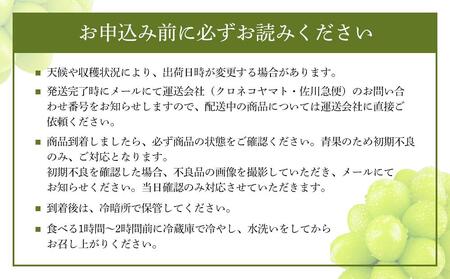 お申込み前に必ずお読みください

■ 天候や収穫状況により、出荷日時が変更する場合があります。

■ 発送完了時にメールにて運送会社（クロネコヤマト・佐川急便）のお問い合わせ番号をお知らせしますので、配送中の商品については運送会社に直接ご依頼ください。

■ 商品到着しましたら、必ず商品の状態をご確認ください。青果のため初期不良のみ、ご対応となります。
初期不良を確認した場合、不良品の画像を撮影していただき、メールにてお知らせください。当日確認のみ対応させていただきます。

■ 到着後は、冷暗所で保管してください。

■ 食べる1時間～2時間前に冷蔵庫で冷やし、水洗いをしてからお召し上がりください。